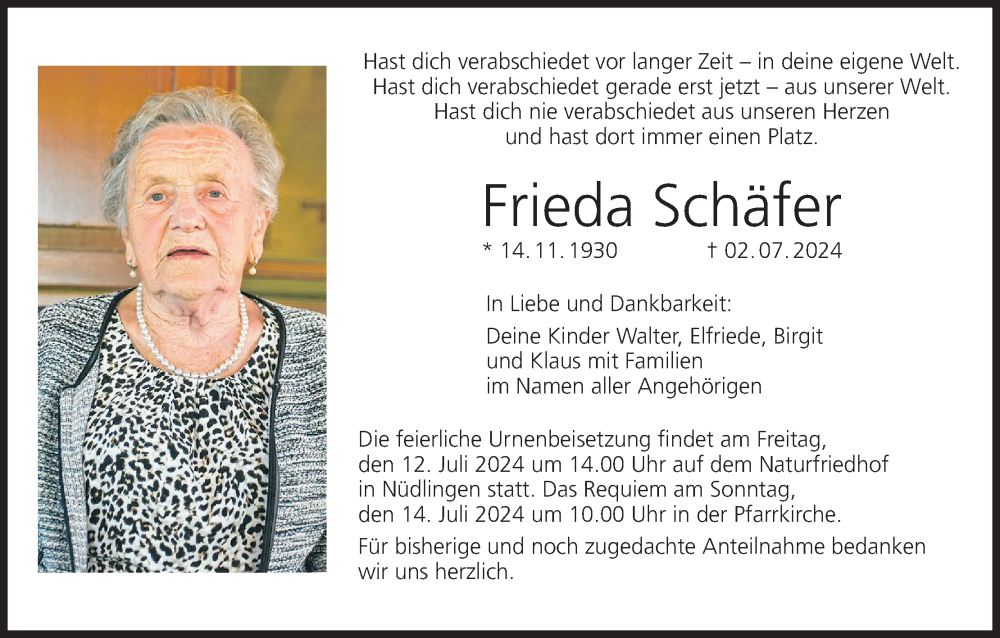 Hast dich verabschiedet vor langer Zeit – in deine eigene Welt.
Hast dich verabschiedet gerade erst jetzt – aus unserer Welt.
Hast dich nie verabschiedet aus unseren Herzen
und hast dort immer einen Platz.

Frieda Schäfer

* 14. 11. 1930 † 02. 07. 2024

In Liebe und Dankbarkeit:

Deine Kinder Walter, Elfriede, Birgit
und Klaus mit Familien
im Namen aller Angehörigen

Die feierliche Urnenbeisetzung findet am Freitag, den 12. Juli 2024 um 14.00 Uhr auf dem Naturfriedhof in Nüdlingen statt. Das Requiem am Sonntag, den 14. Juli 2024 um 10.00 Uhr in der Pfarrkirche.

Für bisherige und noch zugedachte Anteilnahme bedanken wir uns herzlich.